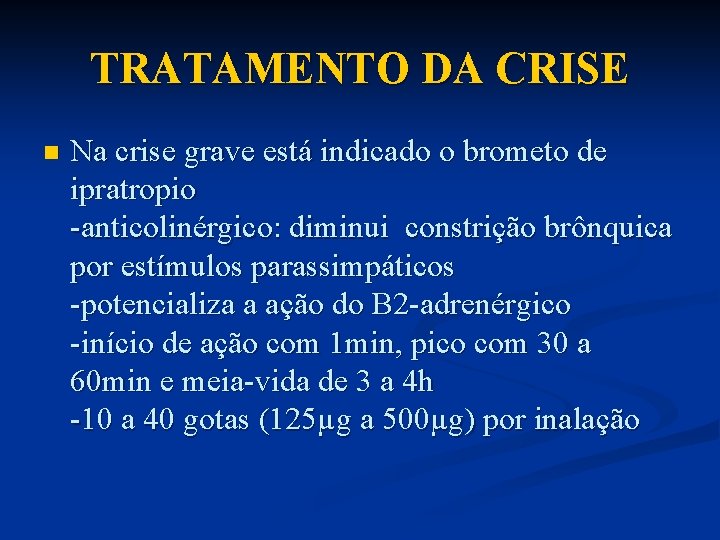 TRATAMENTO DA CRISE

• Na crise grave está indicado o brometo de ipratropio
-anticolinérgico: diminui  constrição brônquica por estímulos parassimpáticos
-potencializa a ação do B2-adrenérgico
-início de ação com 1min, pico com 30 a 60min e meia-vida de 3 a 4h
-10 a 40 gotas (125μg a 500μg) por inalação